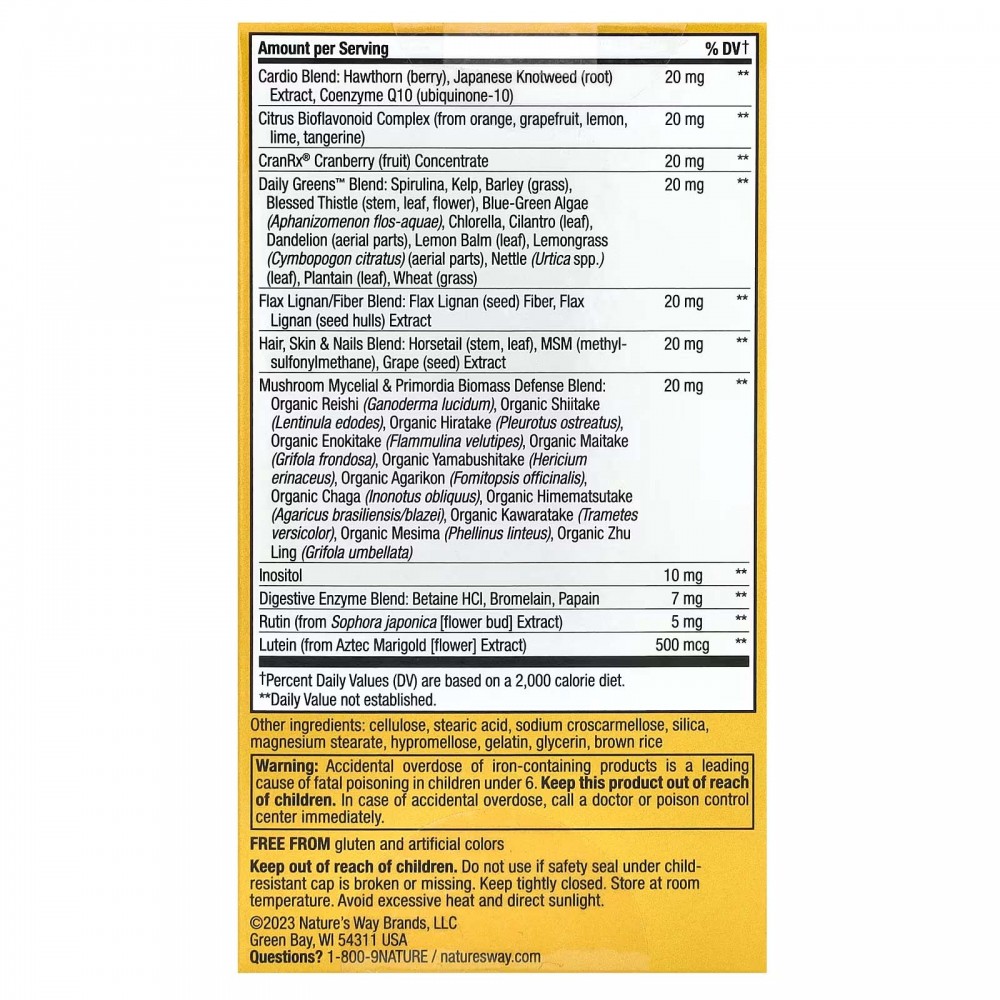 | Amount per Serving |  | % DV† |
|---|---|---|
| Cardio Blend: Hawthorn (berry), Japanese Knotweed (root) Extract, Coenzyme Q10 (ubiquinone-10) | 20 mg | ** |
| Citrus Bioflavonoid Complex (from orange, grapefruit, lemon, lime, tangerine) | 20 mg | ** |
| CranRx® Cranberry (fruit) Concentrate | 20 mg | ** |
| Daily Greens™ Blend: Spirulina, Kelp, Barley (grass), Blessed Thistle (stem, leaf, flower), Blue-Green Algae (Aphanizomenon flos-aquae), Chlorella, Cilantro (leaf), Dandelion (aerial parts), Lemon Balm (leaf), Lemongrass (Cymbopogon citratus) (aerial parts), Nettle (Urtica spp.) (leaf), Plantain (leaf), Wheat (grass) | 20 mg | ** |
| Flax Lignan/Fiber Blend: Flax Lignan (seed) Fiber, Flax Lignan (seed hulls) Extract | 20 mg | ** |
| Hair, Skin & Nails Blend: Horsetail (stem, leaf), MSM (methylsulfonylmethane), Grape (seed) Extract | 20 mg | ** |
| Mushroom Mycelial & Primordia Biomass Defense Blend: Organic Reishi (Ganoderma lucidum), Organic Shiitake (Lentinula edodes), Organic Hiratake (Pleurotus ostreatus), Organic Enokitake (Flammulina velutipes), Organic Maitake (Grifola frondosa), Organic Yamabushitake (Hericium erinaceus), Organic Agarikon (Fomitopsis officinalis), Organic Chaga (Inonotus obliquus), Organic Himematsutake (Agaricus brasiliensis/blazei), Organic Kawaratake (Trametes versicolor), Organic Mesima (Phellinus linteus), Organic Zhu Ling (Grifola umbellata) | 20 mg | ** |
| Inositol | 10 mg | ** |
| Digestive Enzyme Blend: Betaine HCl, Bromelain, Papain | 7 mg | ** |
| Rutin (from Sophora japonica [flower bud] Extract) | 5 mg | ** |
| Lutein (from Aztec Marigold [flower] Extract) | 500 mcg | ** |

†Percent Daily Values (DV) are based on a 2,000 calorie diet.
**Daily Value not established.

Other ingredients: cellulose, stearic acid, sodium croscarmellose, silica, magnesium stearate, hypromellose, gelatin, glycerin, brown rice

Warning: Accidental overdose of iron-containing products is a leading cause of fatal poisoning in children under 6. Keep this product out of reach of children. In case of accidental overdose, call a doctor or poison control center immediately.

FREE FROM gluten and artificial colors

Keep out of reach of children. Do not use if safety seal under child-resistant cap is broken or missing. Keep tightly closed. Store at room temperature. Avoid excessive heat and direct sunlight.

©2023 Nature's Way Brands, LLC
Green Bay, WI 54311 USA
Questions? 1-800-9NATURE / naturesway.com